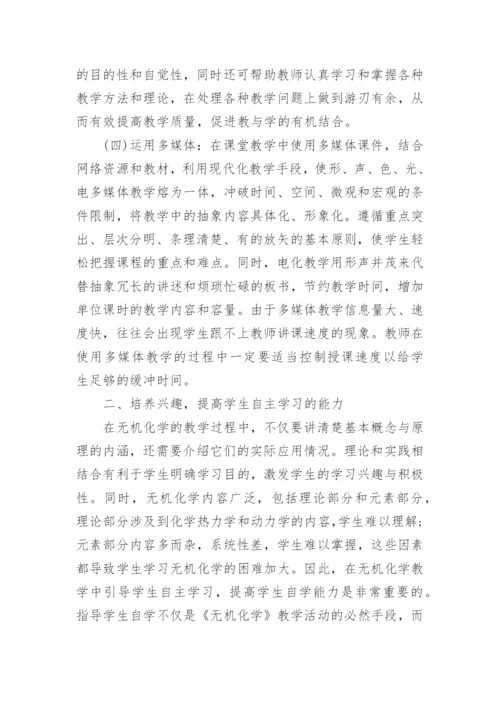 的目的性和自觉性，同时还可帮助教师认真学习和掌握各种教学方法和理论，在处理各种教学问题上做到游刃有余，从而有效提高教学质量，促进教与学的有机结合。

(四)运用多媒体：在课堂教学中使用多媒体课件，结合网络资源和教材，利用现代化教学手段，使形、声、色、光、电多媒体教学熔为一体，冲破时间、空间、微观和宏观的条件限制，将教学中的抽象内容具体化、形象化。遵循重点突出、层次分明、条理清楚、有的放矢的基本原则，使学生轻松把握课程的重点和难点。同时，电化教学用形声并茂来代替抽象冗长的讲述和烦琐忙碌的板书，节约教学时间，增加单位课时的教学内容和容量。由于多媒体教学信息量大、速度快，往往会出现学生跟不上教师讲课速度的现象。教师在使用多媒体教学的过程中一定要适当控制授课速度以给学生足够的缓冲时间。

二、培养兴趣，提高学生自主学习的能力

在无机化学的教学过程中，不仅要讲清楚基本概念与原理的内涵，还需要介绍它们的实际应用情况。理论和实践相结合有利于学生明确学习目的，激发学生的学习兴趣与积极性。同时，无机化学内容广泛，包括理论部分和元素部分，理论部分涉及到化学热力学和动力学的内容，学生难以理解；元素部分内容多而杂，系统性差，学生难以掌握，这些因素都导致学生学习无机化学的困难加大。因此，在无机化学教学中引导学生自主学习，提高学生自学能力是非常重要的。指导学生自学不仅是《无机化学》教学活动的必然手段，而